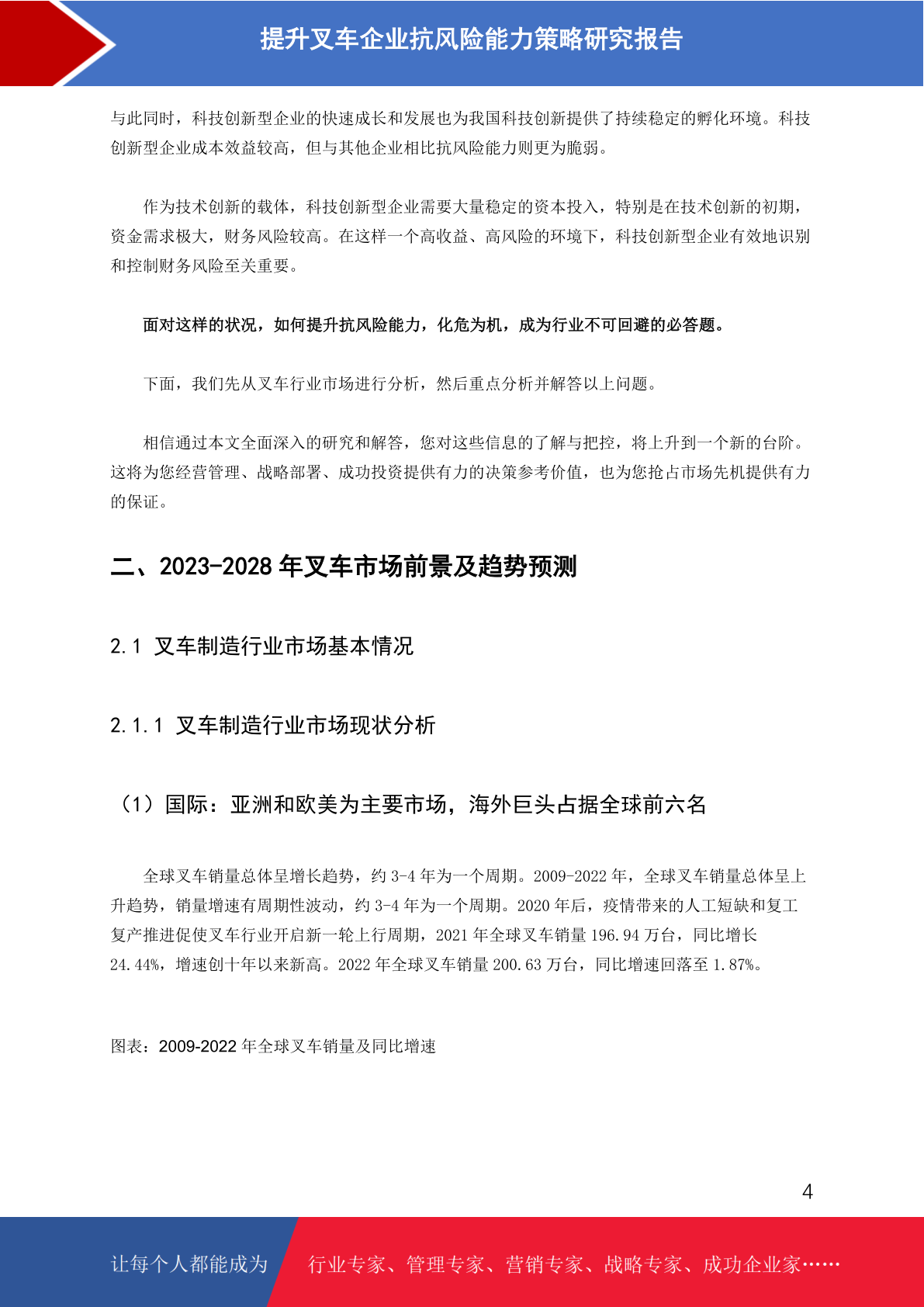 提升叉车企业抗风险能力策略研究报告

与此同时，科技创新型企业的快速成长和发展也为我国科技创新提供了持续稳定的孵化环境。科技创新型企业成本效益较高，但与其他企业相比抗风险能力则更为脆弱。

作为技术创新的载体，科技创新型企业需要大量稳定的资本投入，特别是在技术创新的初期，资金需求极大，财务风险较高。在这样一个高收益、高风险的环境下，科技创新型企业有效地识别和控制财务风险至关重要。

面对这样的状况，如何提升抗风险能力，化危为机，成为行业不可回避的必答题。

下面，我们先从叉车行业市场进行分析，然后重点分析并解答以上问题。

相信通过本文全面深入的研究和解答，您对这些信息的了解与把控，将上升到一个新的台阶。这将为您经营管理、战略部署、成功投资提供有力的决策参考价值，也为您抢占市场先机提供有力的保证。

二、2023-2028 年叉车市场前景及趋势预测

2.1 叉车制造行业市场基本情况

2.1.1 叉车制造行业市场现状分析

（1）国际：亚洲和欧美为主要市场，海外巨头占据全球前六名

全球叉车销量总体呈增长趋势，约 3-4 年为一个周期。2009-2022 年，全球叉车销量总体呈上升趋势，销量增速有周期性波动，约 3-4 年为一个周期。2020 年后，疫情带来的人工短缺和复工复产推进促使叉车行业开启新一轮上行周期，2021 年全球叉车销量 196.94 万台，同比增长 24.44%，增速创十年以来新高。2022 年全球叉车销量 200.63 万台，同比增速回落至 1.87%。

图表：2009-2022 年全球叉车销量及同比增速

4

让每个人都能成为 行业专家、管理专家、营销专家、战略专家、成功企业家……